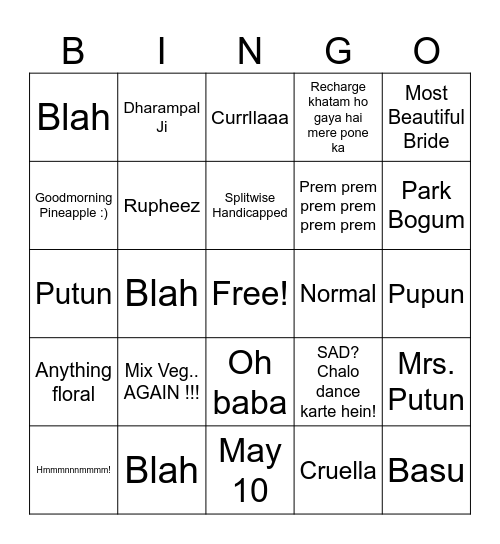 | B | I | N | G | O |
|---|---|---|---|---|
| Blah | Dharampal Ji | Currllaaa | Recharge khatam ho gaya hai mere pone ka | Most Beautiful Bride |
| Goodmorning Pineapple :) | Rupheez | Splitwise Handicapped | Prem prem prem prem prem prem | Park Bogum |
| Putun | Blah | Free! | Normal | Pupun |
| Anything floral | Mix Veg.. AGAIN !!! | Oh baba | SAD? Chalo dance karte hein! | Mrs. Putun |
| Hmmmnnnmmmm! | Blah | May 10 | Cruella | Basu |